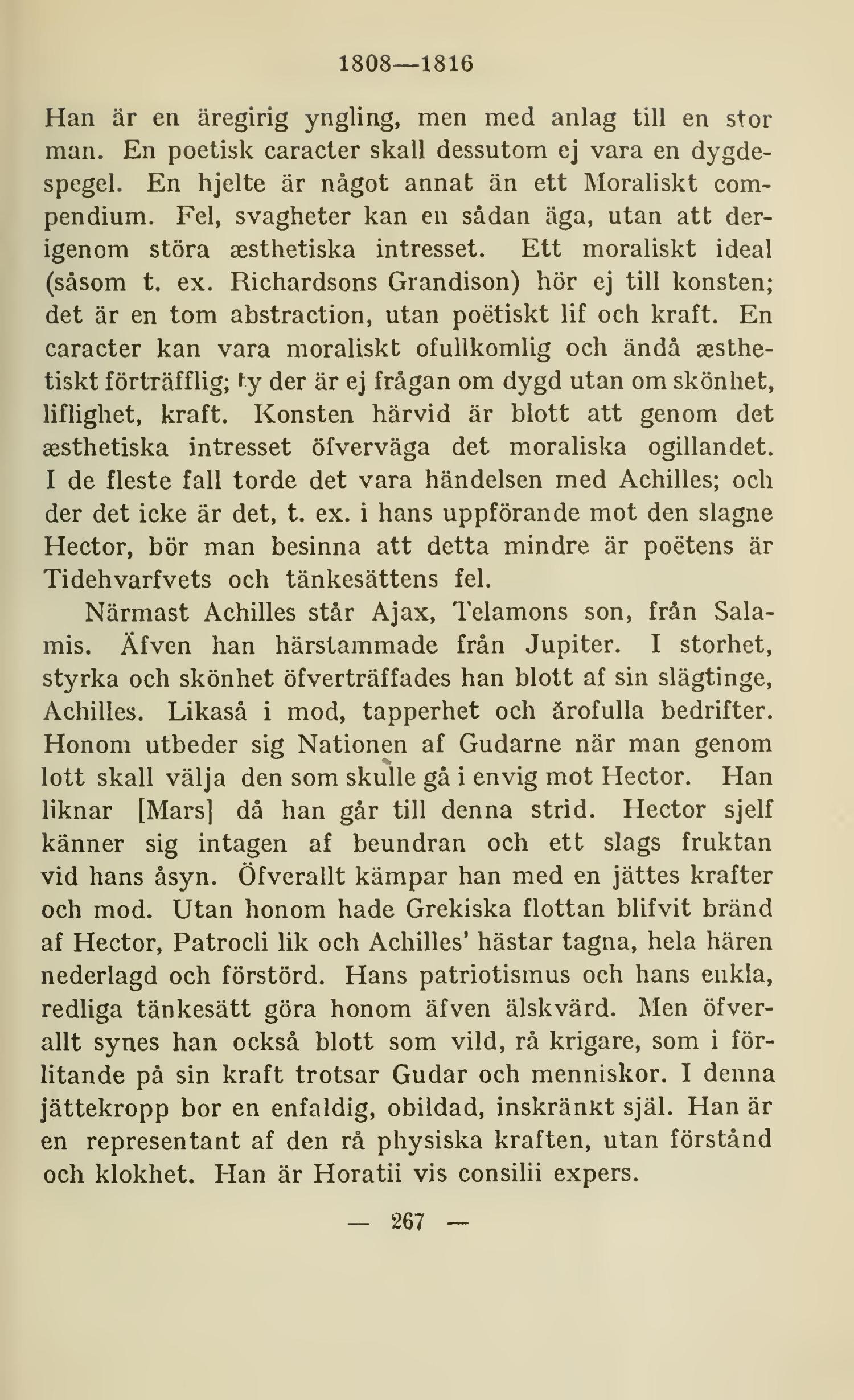 1808—1816

Han är en äregirig yngling, men med anlag till en stor man. En poetisk caracter skall dessutom ej vara en dygdespegel. En hjelte är något annat än ett Moraliskt compendium. Fel, svagheter kan en sådan äga, utan att derigenom störa æsthetiska intresset. Ett moraliskt ideal (såsom t. ex. Richardsons Grandison) hör ej till konsten; det är en tom abstraction, utan poëtiskt lif och kraft. En caracter kan vara moraliskt ofullkomlig och ändå æsthetiskt förträfflig; ty der är ej frågan om dygd utan om skönhet, liflighet, kraft. Konsten härvid är blott att genom det æsthetiska intresset öfverväga det moraliska ogillandet. I de fleste fall torde det vara händelsen med Achilles; och der det icke är det, t. ex. i hans uppförande mot den slagne Hector, bör man besinna att detta mindre är poëtens är Tidehvarfvets och tänkesättens fel.

Närmast Achilles står Ajax, Telamons son, från Salamis. Äfven han härstammade från Jupiter. I storhet, styrka och skönhet öfverträffades han blott af sin slägtinge, Achilles. Likaså i mod, tapperhet och ärofulla bedrifter. Honom utbeder sig Nationen af Gudarne när man genom lott skall välja den som skulle gå i envig mot Hector. Han liknar [Mars] då han går till denna strid. Hector sjelf känner sig intagen af beundran och ett slags fruktan vid hans åsyn. Öfverallt kämpar han med en jättes krafter och mod. Utan honom hade Grekiska flottan blifvit bränd af Hector, Patrocli lik och Achilles' hästar tagna, hela hären nederlagd och förstörd. Hans patriotismus och hans enkla, redliga tänkesätt göra honom äfven älskvärd. Men öfverallt synes han också blott som vild, rå krigare, som i förlitande på sin kraft trotsar Gudar och menniskor. I denna jättekropp bor en enfaldig, obildad, inskränkt själ. Han är en representant af den rå physiska kraften, utan förstånd och klokhet. Han är Horatii vis consilii expers.

— 267 —